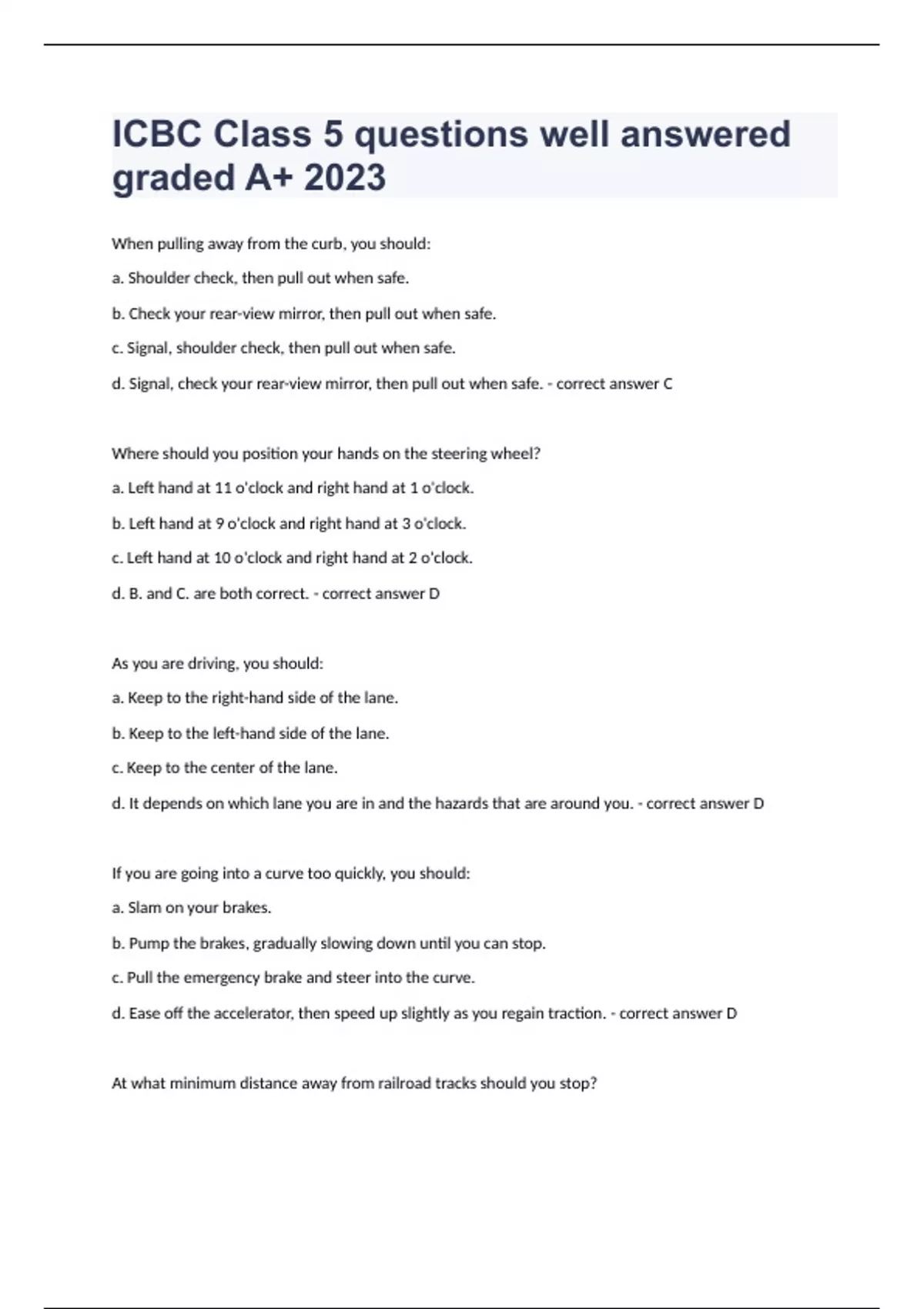 ICBC Class 5 questions well answered graded A+ 2023

When pulling away from the curb, you should:

a. Shoulder check, then pull out when safe.

b. Check your rear-view mirror, then pull out when safe.

c. Signal, shoulder check, then pull out when safe.

d. Signal, check your rear-view mirror, then pull out when safe. - correct answer C

Where should you position your hands on the steering wheel?

a. Left hand at 11 o'clock and right hand at 1 o'clock.

b. Left hand at 9 o'clock and right hand at 3 o'clock.

c. Left hand at 10 o'clock and right hand at 2 o'clock.

d. B. and C. are both correct. - correct answer D

As you are driving, you should:

a. Keep to the right-hand side of the lane.

b. Keep to the left-hand side of the lane.

c. Keep to the center of the lane.

d. It depends on which lane you are in and the hazards that are around you. - correct answer D

If you are going into a curve too quickly, you should:

a. Slam on your brakes.

b. Pump the brakes, gradually slowing down until you can stop.

c. Pull the emergency brake and steer into the curve.

d. Ease off the accelerator, then speed up slightly as you regain traction. - correct answer D

At what minimum distance away from railroad tracks should you stop?